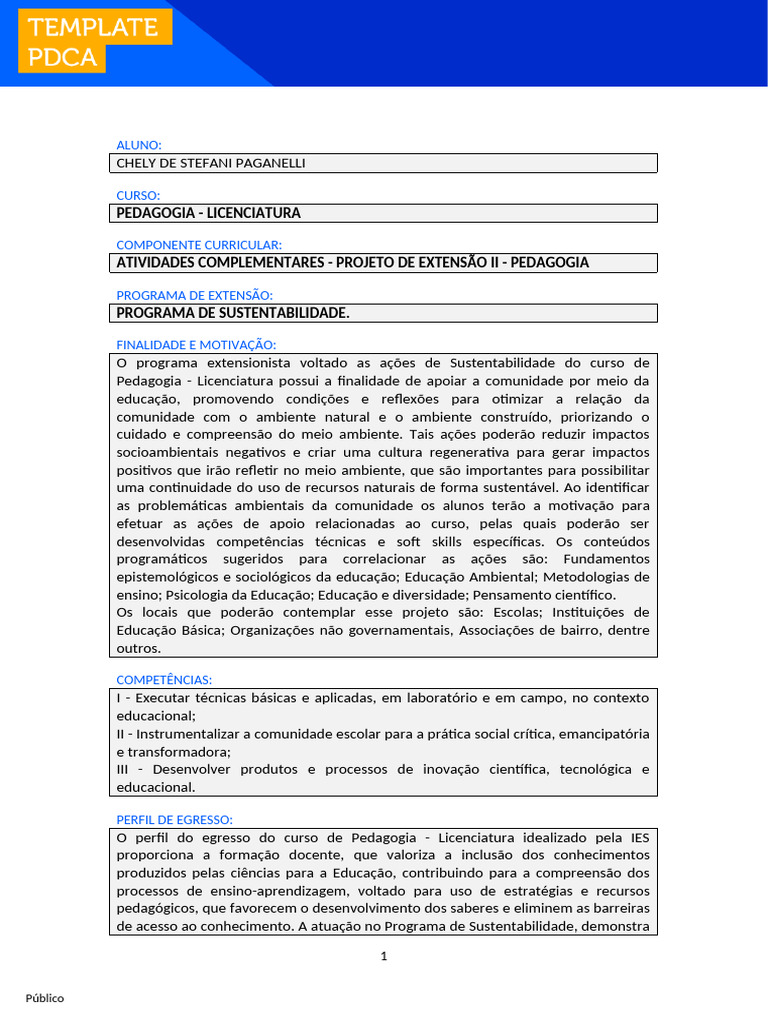 TEMPLATE PDCA

ALUNO:
CHELY DE STEFANI PAGANELLI

CURSO:
PEDAGOGIA - LICENCIATURA

COMPONENTE CURRICULAR:
ATIVIDADES COMPLEMENTARES - PROJETO DE EXTENSÃO II - PEDAGOGIA

PROGRAMA DE EXTENSÃO:
PROGRAMA DE SUSTENTABILIDADE.

FINALIDADE E MOTIVAÇÃO:
O programa extensionista voltado as ações de Sustentabilidade do curso de Pedagogia - Licenciatura possui a finalidade de apoiar a comunidade por meio da educação, promovendo condições e reflexões para otimizar a relação da comunidade com o ambiente natural e o ambiente construído, priorizando o cuidado e compreensão do meio ambiente. Tais ações poderão reduzir impactos socioambientais negativos e criar uma cultura regenerativa para gerar impactos positivos que irão refletir no meio ambiente, que são importantes para possibilitar uma continuidade do uso de recursos naturais de forma sustentável. Ao identificar as problemáticas ambientais da comunidade os alunos terão a motivação para efetuar as ações de apoio relacionadas ao curso, pelas quais poderão ser desenvolvidas competências técnicas e soft skills específicas. Os conteúdos programáticos sugeridos para correlacionar as ações são: Fundamentos epistemológicos e sociológicos da educação; Educação Ambiental; Metodologias de ensino; Psicologia da Educação; Educação e diversidade; Pensamento científico.
Os locais que poderão contemplar esse projeto são: Escolas; Instituições de Educação Básica; Organizações não governamentais, Associações de bairro, dentre outros.

COMPETÊNCIAS:
I - Executar técnicas básicas e aplicadas, em laboratório e em campo, no contexto educacional;
II - Instrumentalizar a comunidade escolar para a prática social crítica, emancipatória e transformadora;
III - Desenvolver produtos e processos de inovação científica, tecnológica e educacional.

PERFIL DE EGRESSO:
O perfil do egresso do curso de Pedagogia - Licenciatura idealizado pela IES proporciona a formação docente, que valoriza a inclusão dos conhecimentos produzidos pelas ciências para a Educação, contribuindo para a compreensão dos processos de ensino-aprendizagem, voltado para uso de estratégias e recursos pedagógicos, que favorecem o desenvolvimento dos saberes e eliminem as barreiras de acesso ao conhecimento. A atuação no Programa de Sustentabilidade, demonstra

1

Público